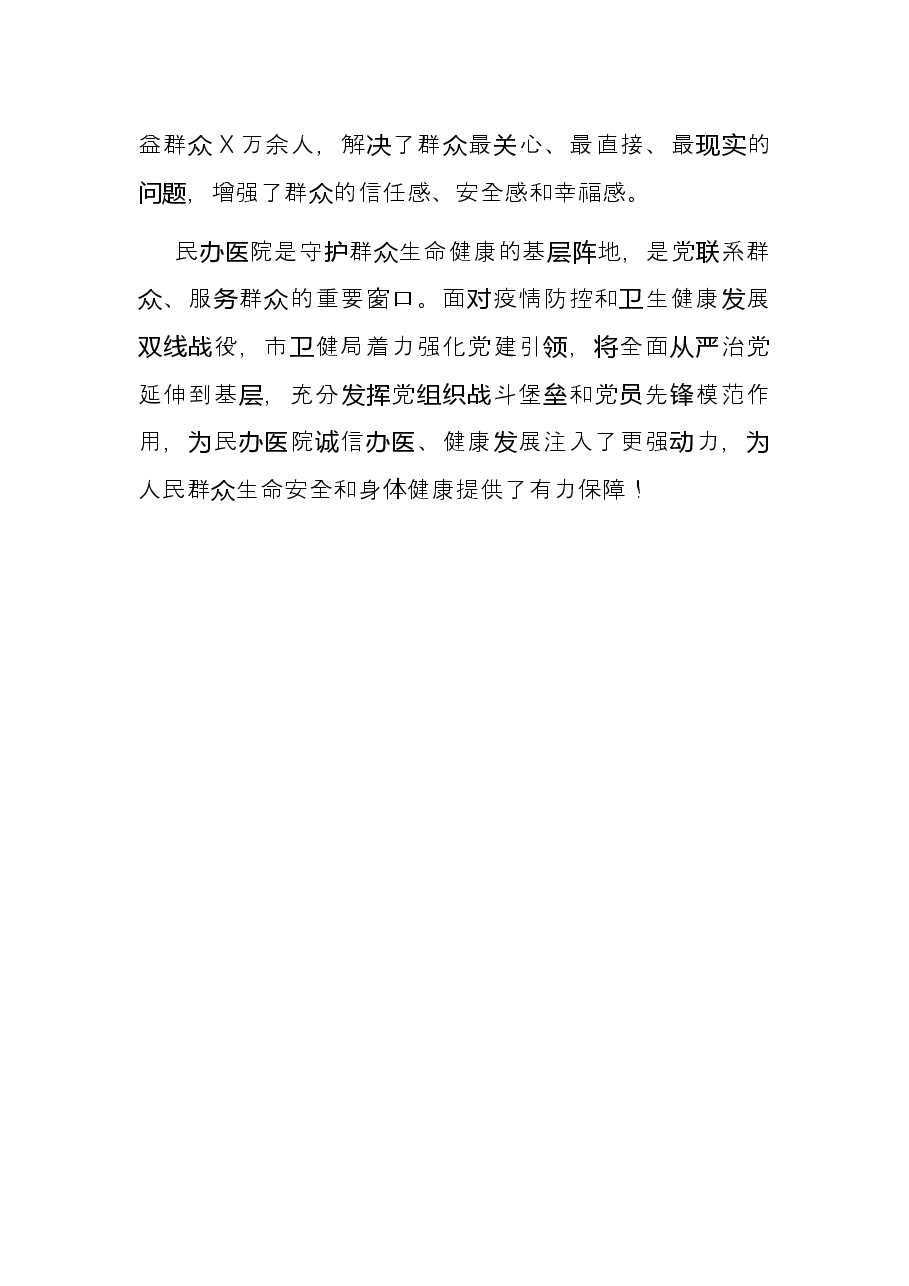 益群众X万余人，解决了群众最关心、最直接、最现实的问题，增强了群众的信任感、安全感和幸福感。

民办医院是守护群众生命健康的基层阵地，是党联系群众、服务群众的重要窗口。面对疫情防控和卫生健康发展双线战役，市卫健局着力强化党建引领，将全面从严治党延伸到基层，充分发挥党组织战斗堡垒和党员先锋模范作用，为民办医院诚信办医、健康发展注入了更强动力，为人民群众生命安全和身体健康提供了有力保障！